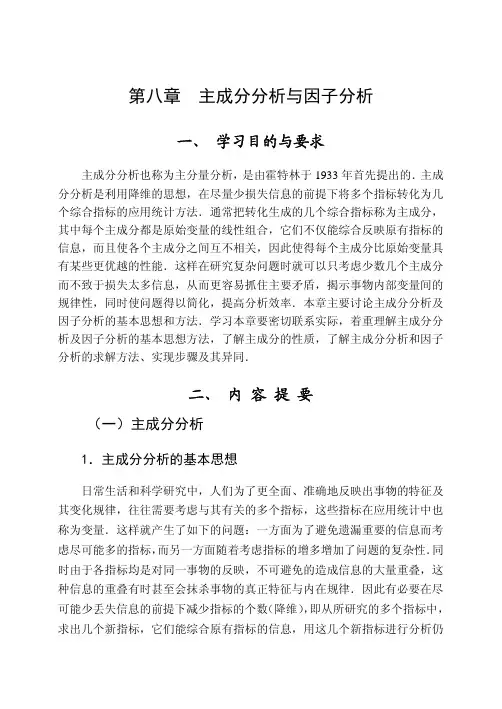 第八章　主成分分析与因子分析

一、　学习目的与要求

主成分分析也称为主分量分析，是由霍特林于 1933 年首先提出的．主成分分析是利用降维的思想，在尽量少损失信息的前提下将多个指标转化为几个综合指标的应用统计方法．通常把转化生成的几个综合指标称为主成分，其中每个主成分都是原始变量的线性组合，它们不仅能综合反映原有指标的信息，而且使各个主成分之间互不相关，因此使得每个主成分比原始变量具有某些更优越的性能．这样在研究复杂问题时就可以只考虑少数几个主成分而不致于损失太多信息，从而更容易抓住主要矛盾，揭示事物内部变量间的规律性，同时使问题得以简化，提高分析效率．本章主要讨论主成分分析及因子分析的基本思想和方法．学习本章要密切联系实际，着重理解主成分分析及因子分析的基本思想方法，了解主成分的性质，了解主成分分析和因子分析的求解方法、实现步骤及其异同．

二、　内 容 提 要

（一）主成分分析

1．主成分分析的基本思想

日常生活和科学研究中，人们为了更全面、准确地反映出事物的特征及其变化规律，往往需要考虑与其有关的多个指标，这些指标在应用统计中也称为变量．这样就产生了如下的问题：一方面为了避免遗漏重要的信息而考虑尽可能多的指标，而另一方面随着考虑指标的增多增加了问题的复杂性．同时由于各指标均是对同一事物的反映，不可避免的造成信息的大量重叠，这种信息的重叠有时甚至会抹杀事物的真正特征与内在规律．因此有必要在尽可能少丢失信息的前提下减少指标的个数(降维)，即从所研究的多个指标中，求出几个新指标，它们能综合原有指标的信息，用这几个新指标进行分析仍